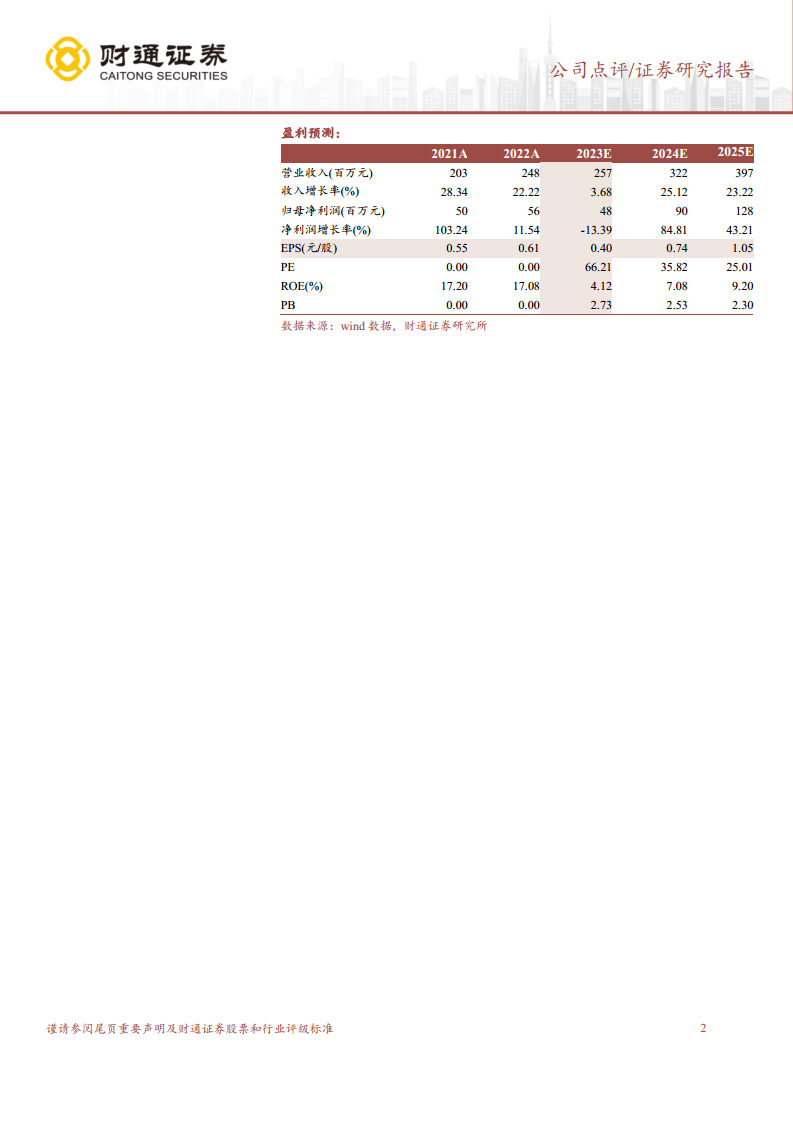 财通证券
CAITONG SECURITIES

公司点评/证券研究报告

盈利预测：

| | 2021A | 2022A | 2023E | 2024E | 2025E |
|---|---|---|---|---|---|
| 营业收入(百万元) | 203 | 248 | 257 | 322 | 397 |
| 收入增长率(%) | 28.34 | 22.22 | 3.68 | 25.12 | 23.22 |
| 归母净利润(百万元) | 50 | 56 | 48 | 90 | 128 |
| 净利润增长率(%) | 103.24 | 11.54 | -13.39 | 84.81 | 43.21 |
| EPS(元/股) | 0.55 | 0.61 | 0.40 | 0.74 | 1.05 |
| PE | 0.00 | 0.00 | 66.21 | 35.82 | 25.01 |
| ROE(%) | 17.20 | 17.08 | 4.12 | 7.08 | 9.20 |
| PB | 0.00 | 0.00 | 2.73 | 2.53 | 2.30 |

数据来源：wind 数据，财通证券研究所

谨请参阅尾页重要声明及财通证券股票和行业评级标准 2